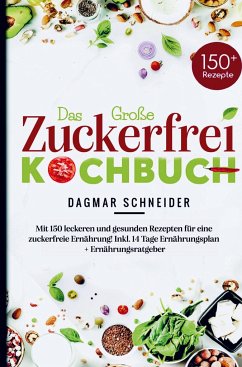 150+
Rezepte

Das Große
Zuckerfrei
KOCHBUCH

DAGMAR SCHNEIDER

Mit 150 leckeren und gesunden Rezepten für eine zuckerfreie Ernährung! Inkl. 14 Tage Ernährungsplan + Ernährungsratgeber